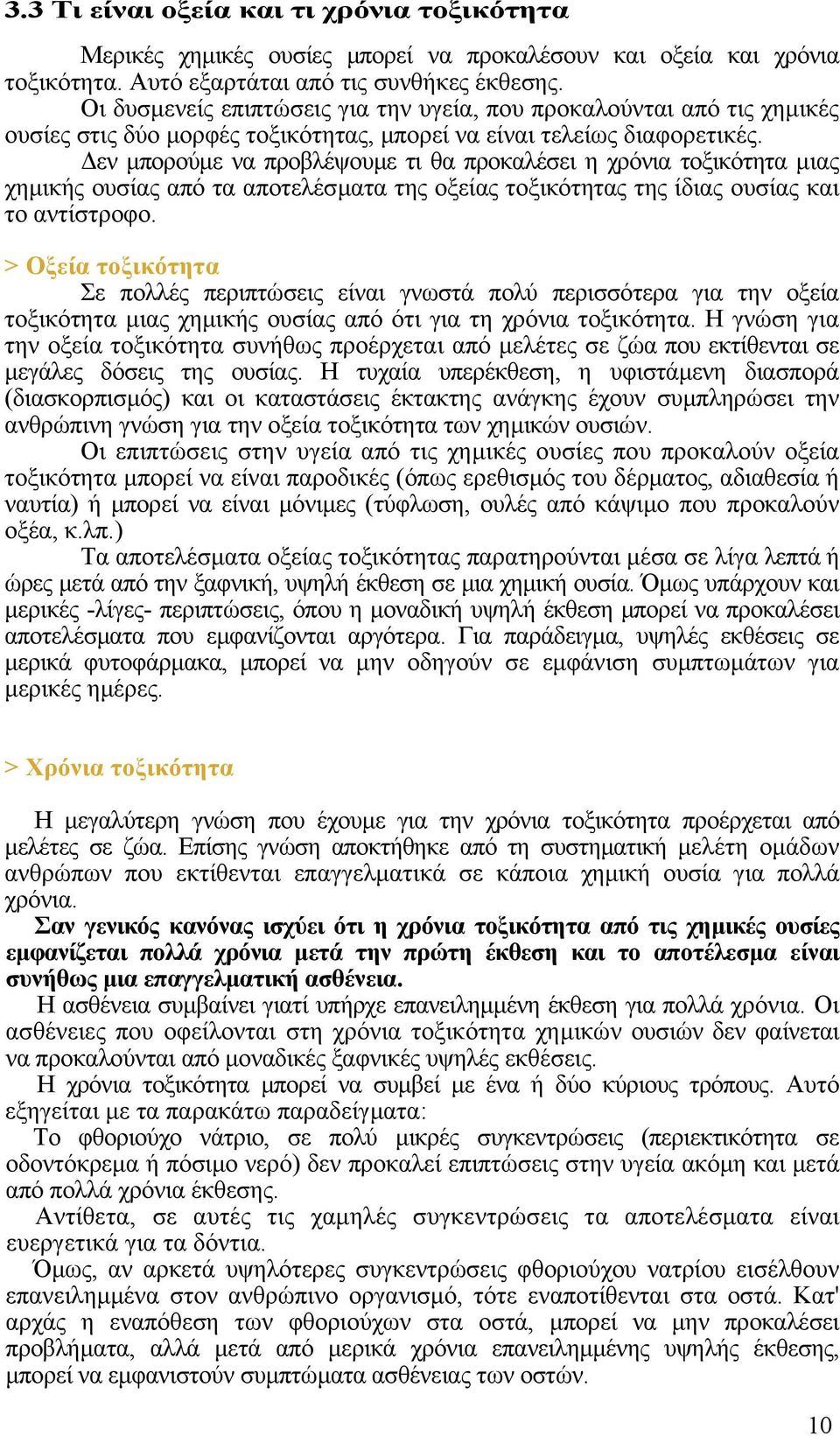 3.3 Τι είναι οξεία και τι χρόνια τοξικότητα

Μερικές χημικές ουσίες μπορεί να προκαλέσουν και οξεία και χρόνια τοξικότητα. Αυτό εξαρτάται από τις συνθήκες έκθεσης.

Οι δυσμενείς επιπτώσεις για την υγεία, που προκαλούνται από τις χημικές ουσίες στις δύο μορφές τοξικότητας, μπορεί να είναι τελείως διαφορετικές.

Δεν μπορούμε να προβλέψουμε τι θα προκαλέσει η χρόνια τοξικότητα μιας χημικής ουσίας από τα αποτελέσματα της οξείας τοξικότητας της ίδιας ουσίας και το αντίστροφο.

> Οξεία τοξικότητα

Σε πολλές περιπτώσεις είναι γνωστά πολύ περισσότερα για την οξεία τοξικότητα μιας χημικής ουσίας από ότι για τη χρόνια τοξικότητα. Η γνώση για την οξεία τοξικότητα συνήθως προέρχεται από μελέτες σε ζώα που εκτίθενται σε μεγάλες δόσεις της ουσίας. Η τυχαία υπερέκθεση, η υφιστάμενη διασπορά (διασκορπισμός) και οι καταστάσεις έκτακτης ανάγκης έχουν συμπληρώσει την ανθρώπινη γνώση για την οξεία τοξικότητα των χημικών ουσιών.

Οι επιπτώσεις στην υγεία από τις χημικές ουσίες που προκαλούν οξεία τοξικότητα μπορεί να είναι παροδικές (όπως ερεθισμός του δέρματος, αδιαθεσία ή ναυτία) ή μπορεί να είναι μόνιμες (τύφλωση, ουλές από κάψιμο που προκαλούν οξέα, κ.λπ.)

Τα αποτελέσματα οξείας τοξικότητας παρατηρούνται μέσα σε λίγα λεπτά ή ώρες μετά από την ξαφνική, υψηλή έκθεση σε μια χημική ουσία. Όμως υπάρχουν και μερικές -λίγες- περιπτώσεις, όπου η μοναδική υψηλή έκθεση μπορεί να προκαλέσει αποτελέσματα που εμφανίζονται αργότερα. Για παράδειγμα, υψηλές εκθέσεις σε μερικά φυτοφάρμακα, μπορεί να μην οδηγούν σε εμφάνιση συμπτωμάτων για μερικές ημέρες.

> Χρόνια τοξικότητα

Η μεγαλύτερη γνώση που έχουμε για την χρόνια τοξικότητα προέρχεται από μελέτες σε ζώα. Επίσης γνώση αποκτήθηκε από τη συστηματική μελέτη ομάδων ανθρώπων που εκτίθενται επαγγελματικά σε κάποια χημική ουσία για πολλά χρόνια.

Σαν γενικός κανόνας ισχύει ότι η χρόνια τοξικότητα από τις χημικές ουσίες εμφανίζεται πολλά χρόνια μετά την πρώτη έκθεση και το αποτέλεσμα είναι συνήθως μια επαγγελματική ασθένεια.

Η ασθένεια συμβαίνει γιατί υπήρχε επανειλημμένη έκθεση για πολλά χρόνια. Οι ασθένειες που οφείλονται στη χρόνια τοξικότητα χημικών ουσιών δεν φαίνεται να προκαλούνται από μοναδικές ξαφνικές υψηλές εκθέσεις.

Η χρόνια τοξικότητα μπορεί να συμβεί με ένα ή δύο κύριους τρόπους. Αυτό εξηγείται με τα παρακάτω παραδείγματα:

Το φθοριούχο νάτριο, σε πολύ μικρές συγκεντρώσεις (περιεκτικότητα σε οδοντόκρεμα ή πόσιμο νερό) δεν προκαλεί επιπτώσεις στην υγεία ακόμη και μετά από πολλά χρόνια έκθεσης.

Αντίθετα, σε αυτές τις χαμηλές συγκεντρώσεις τα αποτελέσματα είναι ευεργετικά για τα δόντια.

Όμως, αν αρκετά υψηλότερες συγκεντρώσεις φθοριούχου νατρίου εισέλθουν επανειλημμένα στον ανθρώπινο οργανισμό, τότε εναποτίθενται στα οστά. Κατ' αρχάς η εναπόθεση των φθοριούχων στα οστά, μπορεί να μην προκαλέσει προβλήματα, αλλά μετά από μερικά χρόνια επανειλημμένης υψηλής έκθεσης, μπορεί να εμφανιστούν συμπτώματα ασθένειας των οστών.

10